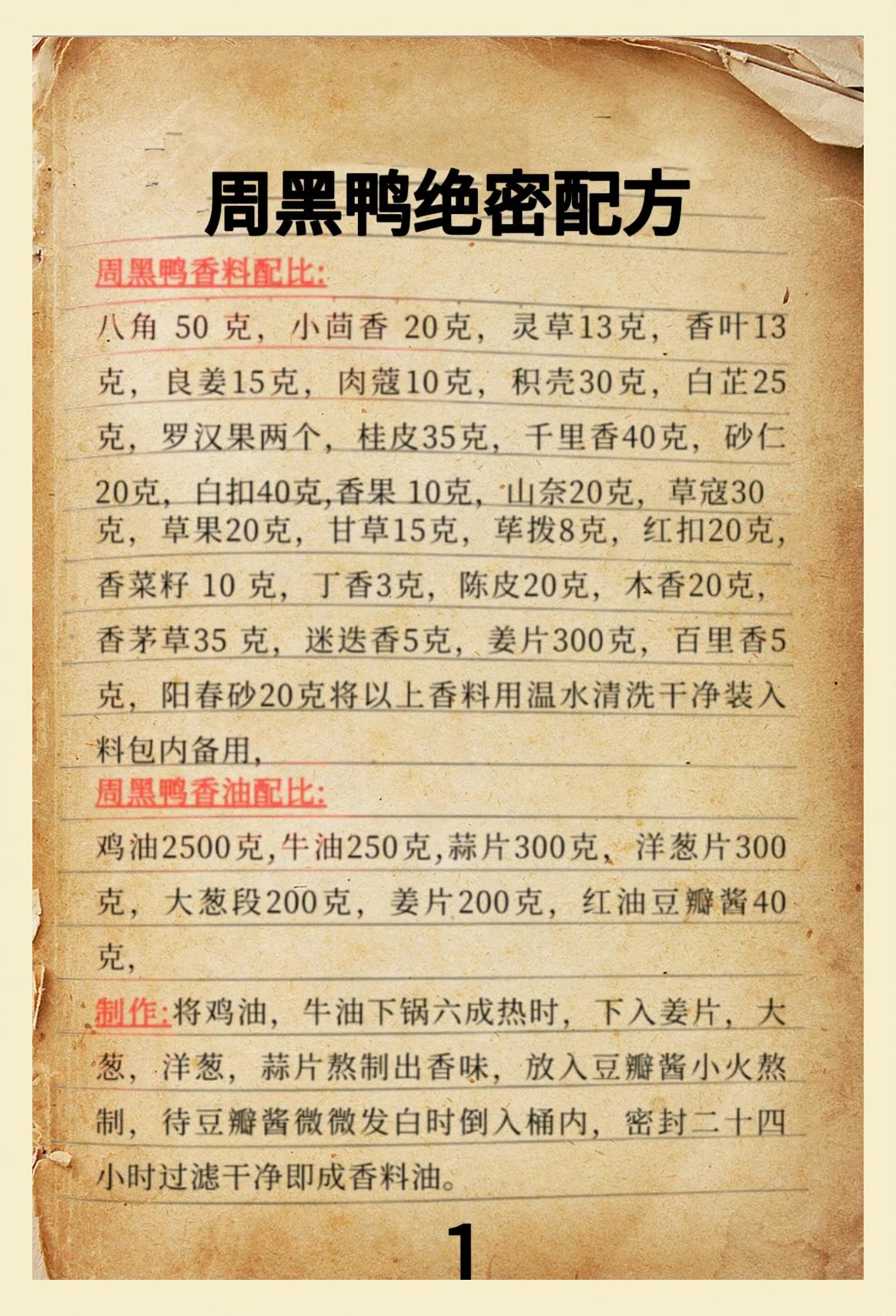 周黑鸭绝密配方

周黑鸭香料配比:

八角 50 克，小茴香 20克，灵草13克，香叶13克，良姜15克，肉蔻10克，积壳30克，白芷25克，罗汉果两个，桂皮35克，千里香40克，砂仁20克，白扣40克,香果 10克，山奈20克，草寇30克，草果20克，甘草15克，荜拨8克，红扣20克，香菜籽 10 克，丁香3克，陈皮20克，木香20克，香茅草35 克，迷迭香5克，姜片300克，百里香5克，阳春砂20克将以上香料用温水清洗干净装入料包内备用，

周黑鸭香油配比:

鸡油2500克,牛油250克,蒜片300克、洋葱片300克，大葱段200克，姜片200克，红油豆瓣酱40克，

制作:将鸡油，牛油下锅六成热时，下入姜片，大葱，洋葱，蒜片熬制出香味，放入豆瓣酱小火熬制，待豆瓣酱微微发白时倒入桶内，密封二十四小时过滤干净即成香料油。

1